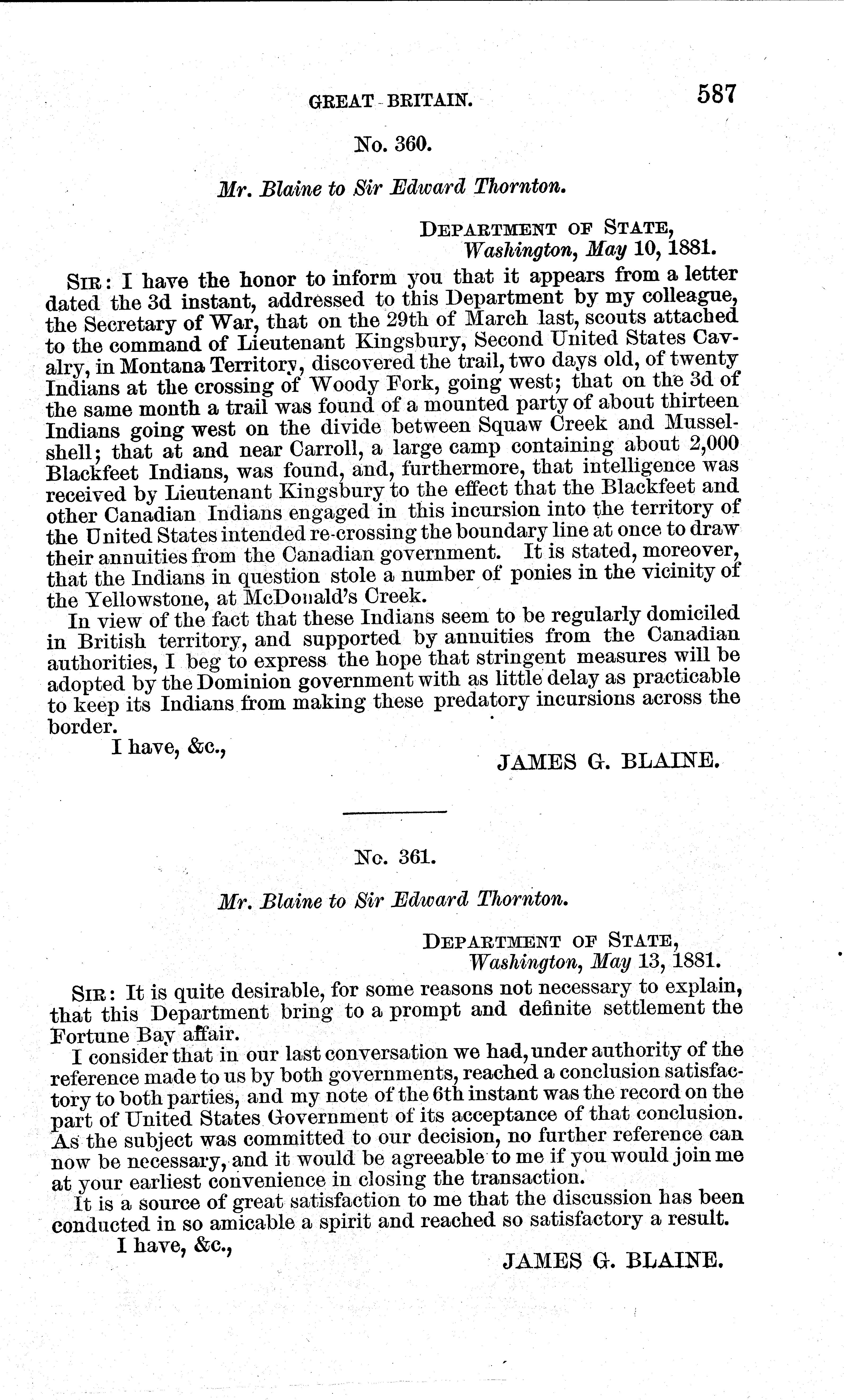 GREAT BRITAIN. 587

No. 360.

Mr. Blaine to Sir Edward Thornton.

DEPARTMENT OF STATE,
Washington, May 10, 1881.

SIR: I have the honor to inform you that it appears from a letter dated the 3d instant, addressed to this Department by my colleague, the Secretary of War, that on the 29th of March last, scouts attached to the command of Lieutenant Kingsbury, Second United States Cavalry, in Montana Territory, discovered the trail, two days old, of twenty Indians at the crossing of Woody Fork, going west; that on the 3d of the same month a trail was found of a mounted party of about thirteen Indians going west on the divide between Squaw Creek and Musselshell; that at and near Carroll, a large camp containing about 2,000 Blackfeet Indians, was found, and, furthermore, that intelligence was received by Lieutenant Kingsbury to the effect that the Blackfeet and other Canadian Indians engaged in this incursion into the territory of the United States intended re-crossing the boundary line at once to draw their annuities from the Canadian government. It is stated, moreover, that the Indians in question stole a number of ponies in the vicinity of the Yellowstone, at McDonald's Creek.

In view of the fact that these Indians seem to be regularly domiciled in British territory, and supported by annuities from the Canadian authorities, I beg to express the hope that stringent measures will be adopted by the Dominion government with as little delay as practicable to keep its Indians from making these predatory incursions across the border.

I have, &c.,

JAMES G. BLAINE.

No. 361.

Mr. Blaine to Sir Edward Thornton.

DEPARTMENT OF STATE,
Washington, May 13, 1881.

SIR: It is quite desirable, for some reasons not necessary to explain, that this Department bring to a prompt and definite settlement the Fortune Bay affair.

I consider that in our last conversation we had, under authority of the reference made to us by both governments, reached a conclusion satisfactory to both parties, and my note of the 6th instant was the record on the part of United States Government of its acceptance of that conclusion. As the subject was committed to our decision, no further reference can now be necessary, and it would be agreeable to me if you would join me at your earliest convenience in closing the transaction.

It is a source of great satisfaction to me that the discussion has been conducted in so amicable a spirit and reached so satisfactory a result.

I have, &c.,

JAMES G. BLAINE.